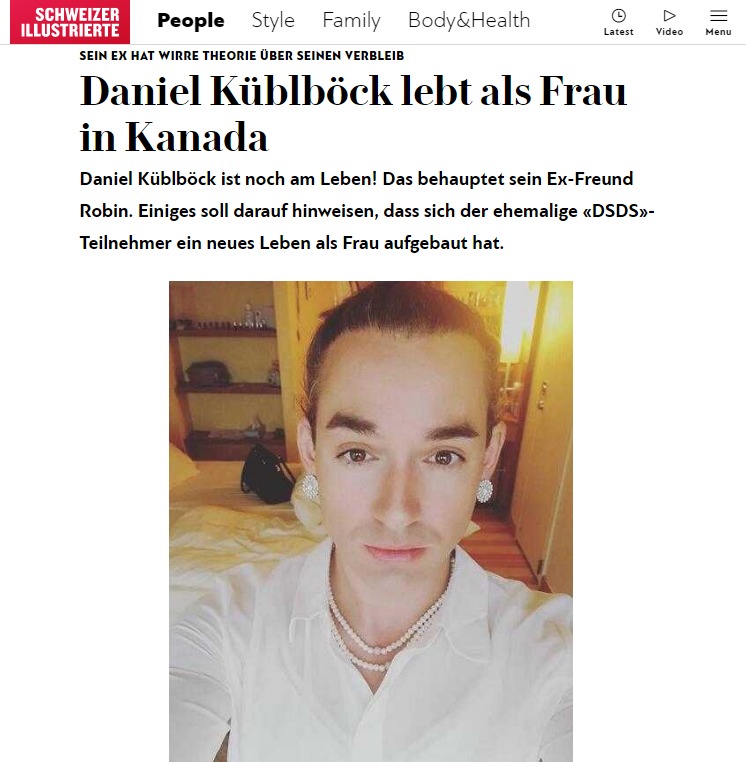 SCHWEIZER ILLUSTRIERTE

People Style Family Body&Health

Latest Video Menu

SEIN EX HAT WIRRE THEORIE ÜBER SEINEN VERBLEIB

Daniel Küblböck lebt als Frau in Kanada

Daniel Küblböck ist noch am Leben! Das behauptet sein Ex-Freund Robin. Einiges soll darauf hinweisen, dass sich der ehemalige «DSDS»-Teilnehmer ein neues Leben als Frau aufgebaut hat.